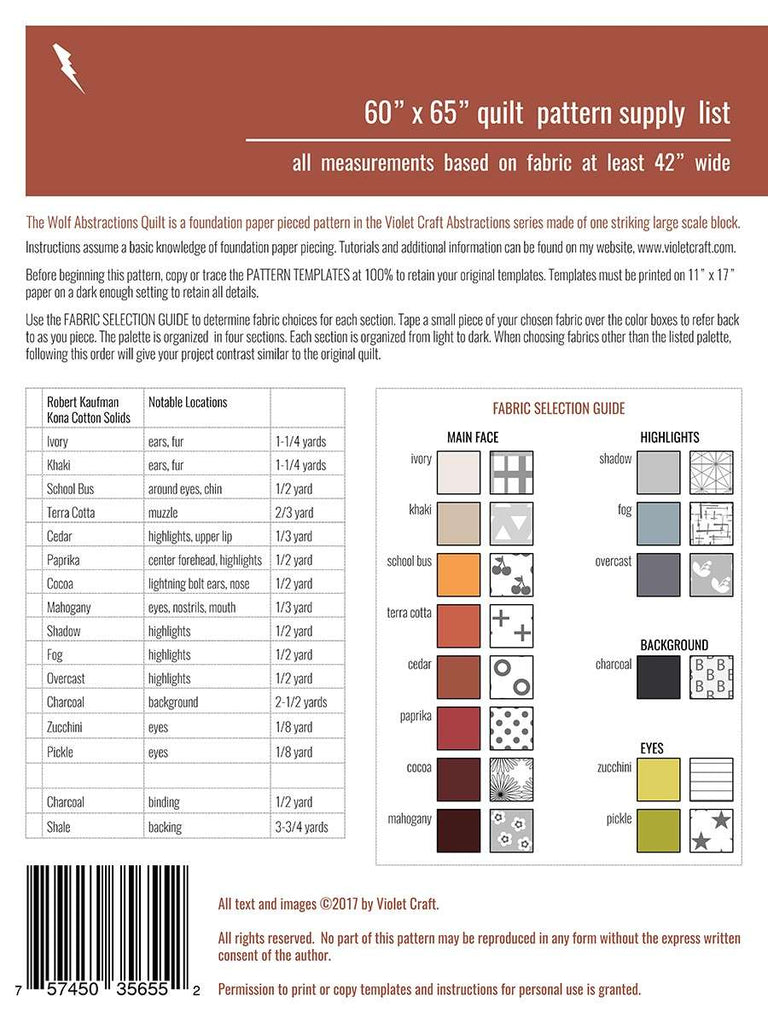 60" x 65" quilt pattern supply list

all measurements based on fabric at least 42" wide

The Wolf Abstractions Quilt is a foundation paper pieced pattern in the Violet Craft Abstractions series made of one striking large scale block.

Instructions assume a basic knowledge of foundation paper piecing. Tutorials and additional information can be found on my website, www.violetcraft.com.

Before beginning this pattern, copy or trace the PATTERN TEMPLATES at 100% to retain your original templates. Templates must be printed on 11" x 17" paper on a dark enough setting to retain all details.

Use the FABRIC SELECTION GUIDE to determine fabric choices for each section. Tape a small piece of your chosen fabric over the color boxes to refer back to as you piece. The palette is organized in four sections. Each section is organized from light to dark. When choosing fabrics other than the listed palette, following this order will give your project contrast similar to the original quilt.

| Robert Kaufman Kona Cotton Solids | Notable Locations | |
|---|---|---|
| Ivory | ears, fur | 1-1/4 yards |
| Khaki | ears, fur | 1-1/4 yards |
| School Bus | around eyes, chin | 1/2 yard |
| Terra Cotta | muzzle | 2/3 yard |
| Cedar | highlights, upper lip | 1/3 yard |
| Paprika | center forehead, highlights | 1/2 yard |
| Cocoa | lightning bolt ears, nose | 1/2 yard |
| Mahogany | eyes, nostrils, mouth | 1/3 yard |
| Shadow | highlights | 1/2 yard |
| Fog | highlights | 1/2 yard |
| Overcast | highlights | 1/2 yard |
| Charcoal | background | 2-1/2 yards |
| Zucchini | eyes | 1/8 yard |
| Pickle | eyes | 1/8 yard |
| | | |
| Charcoal | binding | 1/2 yard |
| Shale | backing | 3-3/4 yards |

FABRIC SELECTION GUIDE

MAIN FACE
ivory
khaki
school bus
terra cotta
cedar
paprika
cocoa
mahogany

HIGHLIGHTS
shadow
fog
overcast

BACKGROUND
charcoal

EYES
zucchini
pickle

7 57450 35655 2

All text and images ©2017 by Violet Craft.

All rights reserved. No part of this pattern may be reproduced in any form without the express written consent of the author.

Permission to print or copy templates and instructions for personal use is granted.